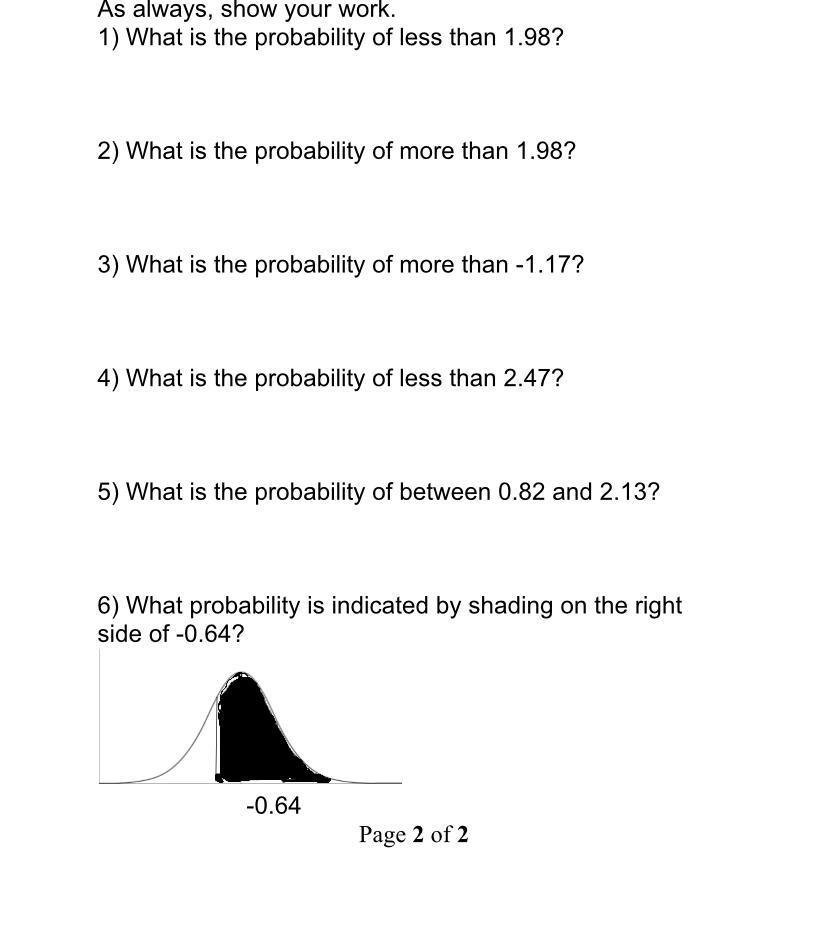 As always, show your work.
1) What is the probability of less than 1.98?

2) What is the probability of more than 1.98?

3) What is the probability of more than -1.17?

4) What is the probability of less than 2.47?

5) What is the probability of between 0.82 and 2.13?

6) What probability is indicated by shading on the right side of -0.64?

-0.64

Page 2 of 2